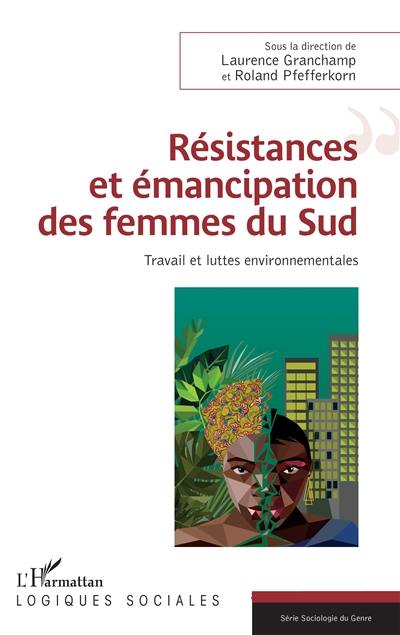 Sous la direction de
Laurence Granchamp
et Roland Pfefferkorn

Résistances et émancipation des femmes du Sud

Travail et luttes environnementales

L'Harmattan
LOGIQUES SOCIALES

Série Sociologie du Genre